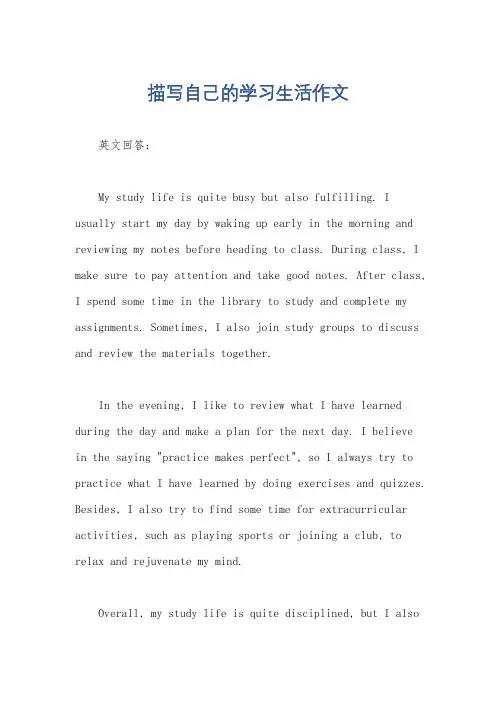 描写自己的学习生活作文

英文回答：

My study life is quite busy but also fulfilling. I usually start my day by waking up early in the morning and reviewing my notes before heading to class. During class, I make sure to pay attention and take good notes. After class, I spend some time in the library to study and complete my assignments. Sometimes, I also join study groups to discuss and review the materials together.

In the evening, I like to review what I have learned during the day and make a plan for the next day. I believe in the saying "practice makes perfect", so I always try to practice what I have learned by doing exercises and quizzes. Besides, I also try to find some time for extracurricular activities, such as playing sports or joining a club, to relax and rejuvenate my mind.

Overall, my study life is quite disciplined, but I also